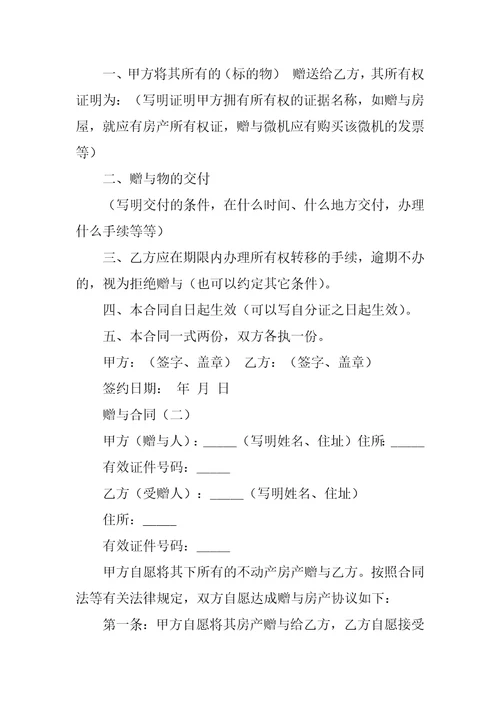 一、甲方将其所有的（标的物） 赠送给乙方，其所有权证明为：（写明证明甲方拥有所有权的证据名称，如赠与房屋，就应有房产所有权证，赠与微机应有购买该微机的发票等）

二、赠与物的交付

（写明交付的条件，在什么时间、什么地方交付，办理什么手续等等）

三、乙方应在期限内办理所有权转移的手续，逾期不办的，视为拒绝赠与（也可以约定其它条件）。

四、本合同自日起生效（可以写自分证之日起生效）。

五、本合同一式两份，双方各执一份。

甲方：（签字、盖章） 乙方：（签字、盖章）

签约日期： 年 月 日

赠与合同（二）

甲方（赠与人）：_____（写明姓名、住址）住所：_____

有效证件号码：_____

乙方（受赠人）：_____（写明姓名、住址）

住所：_____

有效证件号码：_____

甲方自愿将其下所有的不动产房产赠与乙方。按照合同法等有关法律规定，双方自愿达成赠与房产协议如下：

第一条：甲方自愿将其房产赠与给乙方，乙方自愿接受